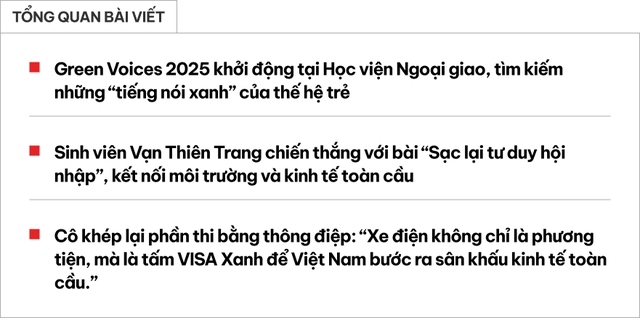 TỔNG QUAN BÀI VIẾT

Green Voices 2025 khởi động tại Học viện Ngoại giao, tìm kiếm những “tiếng nói xanh” của thế hệ trẻ

Sinh viên Vạn Thiên Trang chiến thắng với bài “Sạc lại tư duy hội nhập”, kết nối môi trường và kinh tế toàn cầu

Cô khép lại phần thi bằng thông điệp: “Xe điện không chỉ là phương tiện, mà là tấm VISA Xanh để Việt Nam bước ra sân khấu kinh tế toàn cầu.”